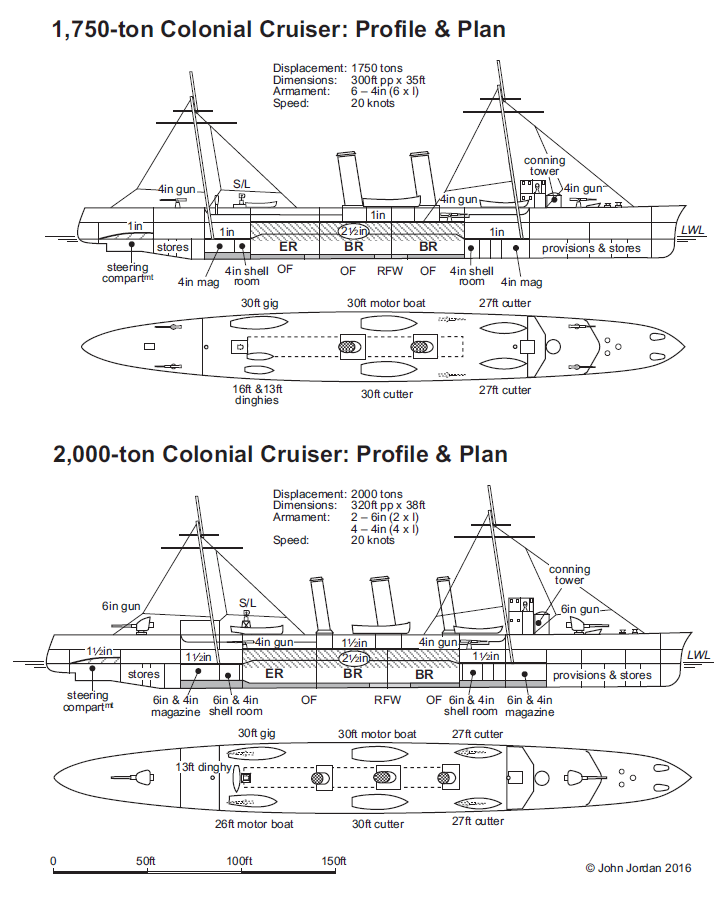 1,750-ton Colonial Cruiser: Profile & Plan

Displacement: 1750 tons
Dimensions: 300ft pp x 35ft
Armament: 6 – 4in (6 x I)
Speed: 20 knots

4in gun
S/L
conning tower
4in gun
4in gun
1in
1in
1in
2½in
1in
LWL
stores
ER
BR
BR
provisions & stores
steering compart$^{mt}$
4in mag
4in shell room
OF
OF
RFW
OF
4in shell room
4in mag

30ft gig
30ft motor boat
27ft cutter
16ft &13ft dinghies
30ft cutter
27ft cutter

2,000-ton Colonial Cruiser: Profile & Plan

Displacement: 2000 tons
Dimensions: 320ft pp x 38ft
Armament: 2 – 6in (2 x I)
4 – 4in (4 x I)
Speed: 20 knots

conning tower
6in gun
S/L
6in gun
4in gun
1½in
4in gun
1½in
1½in
2½in
1½in
LWL
stores
ER
BR
BR
provisions & stores
steering compart$^{mt}$
6in & 4in magazine
6in & 4in shell room
OF
RFW
OF
6in & 4in shell room
6in & 4in magazine

30ft gig
30ft motor boat
27ft cutter
13ft dinghy
26ft motor boat
30ft cutter
27ft cutter

0
50ft
100ft
150ft

© John Jordan 2016